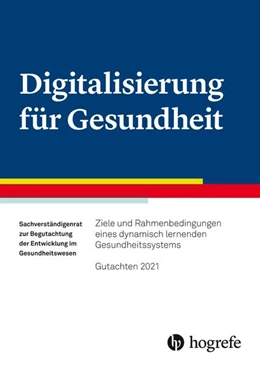 Digitalisierung für Gesundheit

Sachverständigenrat zur Begutachtung der Entwicklung im Gesundheitswesen

Ziele und Rahmenbedingungen eines dynamisch lernenden Gesundheitssystems

Gutachten 2021

hogrefe